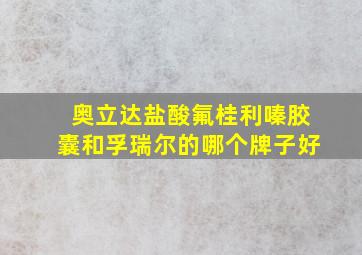 奥立达盐酸氟桂利嗪胶囊和孚瑞尔的哪个牌子好